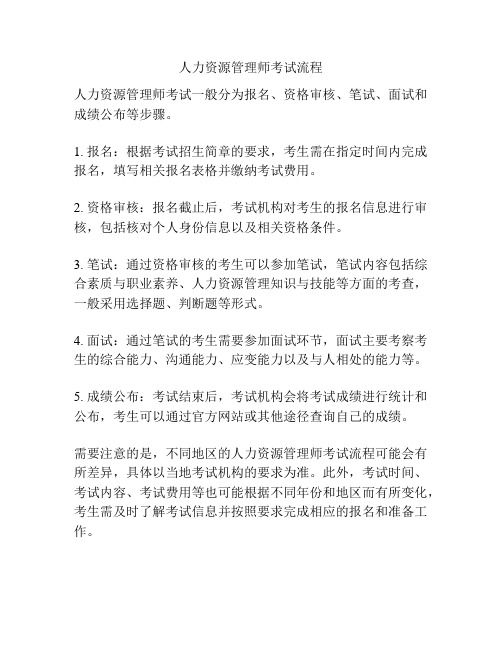 人力资源管理师考试流程

人力资源管理师考试一般分为报名、资格审核、笔试、面试和成绩公布等步骤。

1. 报名：根据考试招生简章的要求，考生需在指定时间内完成报名，填写相关报名表格并缴纳考试费用。

2. 资格审核：报名截止后，考试机构对考生的报名信息进行审核，包括核对个人身份信息以及相关资格条件。

3. 笔试：通过资格审核的考生可以参加笔试，笔试内容包括综合素质与职业素养、人力资源管理知识与技能等方面的考查，一般采用选择题、判断题等形式。

4. 面试：通过笔试的考生需要参加面试环节，面试主要考察考生的综合能力、沟通能力、应变能力以及与人相处的能力等。

5. 成绩公布：考试结束后，考试机构会将考试成绩进行统计和公布，考生可以通过官方网站或其他途径查询自己的成绩。

需要注意的是，不同地区的人力资源管理师考试流程可能会有所差异，具体以当地考试机构的要求为准。此外，考试时间、考试内容、考试费用等也可能根据不同年份和地区而有所变化，考生需及时了解考试信息并按照要求完成相应的报名和准备工作。